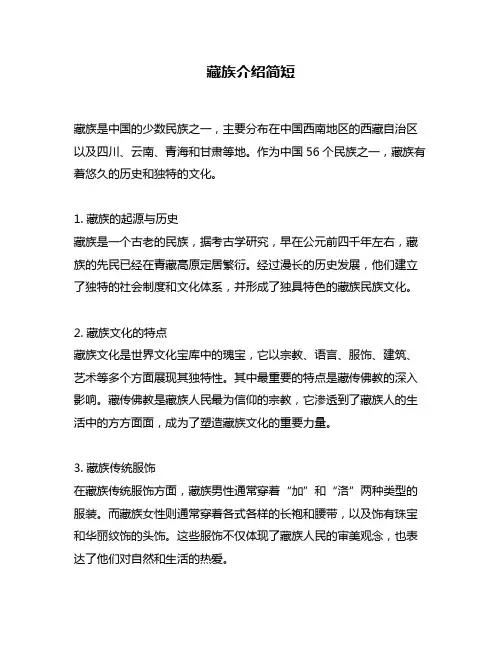 藏族介绍简短

藏族是中国的少数民族之一，主要分布在中国西南地区的西藏自治区以及四川、云南、青海和甘肃等地。作为中国 56 个民族之一，藏族有着悠久的历史和独特的文化。

1. 藏族的起源与历史
藏族是一个古老的民族，据考古学研究，早在公元前四千年左右，藏族的先民已经在青藏高原定居繁衍。经过漫长的历史发展，他们建立了独特的社会制度和文化体系，并形成了独具特色的藏族民族文化。

2. 藏族文化的特点
藏族文化是世界文化宝库中的瑰宝，它以宗教、语言、服饰、建筑、艺术等多个方面展现其独特性。其中最重要的特点是藏传佛教的深入影响。藏传佛教是藏族人民最为信仰的宗教，它渗透到了藏族人的生活中的方方面面，成为了塑造藏族文化的重要力量。

3. 藏族传统服饰
在藏族传统服饰方面，藏族男性通常穿着“加”和“洛”两种类型的服装。而藏族女性则通常穿着各式各样的长袍和腰带，以及饰有珠宝和华丽纹饰的头饰。这些服饰不仅体现了藏族人民的审美观念，也表达了他们对自然和生活的热爱。